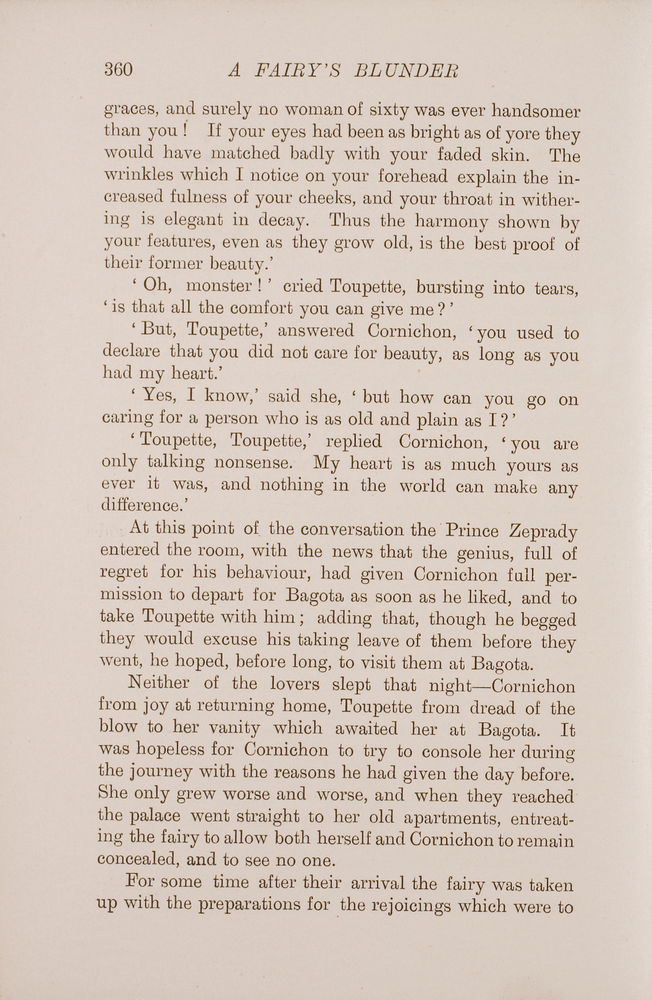 360 A FAIRY'S BLUNDER

graces, and surely no woman of sixty was ever handsomer than you! If your eyes had been as bright as of yore they would have matched badly with your faded skin. The wrinkles which I notice on your forehead explain the increased fulness of your cheeks, and your throat in withering is elegant in decay. Thus the harmony shown by your features, even as they grow old, is the best proof of their former beauty.'

'Oh, monster!' cried Toupette, bursting into tears, 'is that all the comfort you can give me?'

'But, Toupette,' answered Cornichon, 'you used to declare that you did not care for beauty, as long as you had my heart.'

'Yes, I know,' said she, 'but how can you go on caring for a person who is as old and plain as I?'

'Toupette, Toupette,' replied Cornichon, 'you are only talking nonsense. My heart is as much yours as ever it was, and nothing in the world can make any difference.'

At this point of the conversation the Prince Zeprady entered the room, with the news that the genius, full of regret for his behaviour, had given Cornichon full permission to depart for Bagota as soon as he liked, and to take Toupette with him; adding that, though he begged they would excuse his taking leave of them before they went, he hoped, before long, to visit them at Bagota.

Neither of the lovers slept that night—Cornichon from joy at returning home, Toupette from dread of the blow to her vanity which awaited her at Bagota. It was hopeless for Cornichon to try to console her during the journey with the reasons he had given the day before. She only grew worse and worse, and when they reached the palace went straight to her old apartments, entreating the fairy to allow both herself and Cornichon to remain concealed, and to see no one.

For some time after their arrival the fairy was taken up with the preparations for the rejoicings which were to